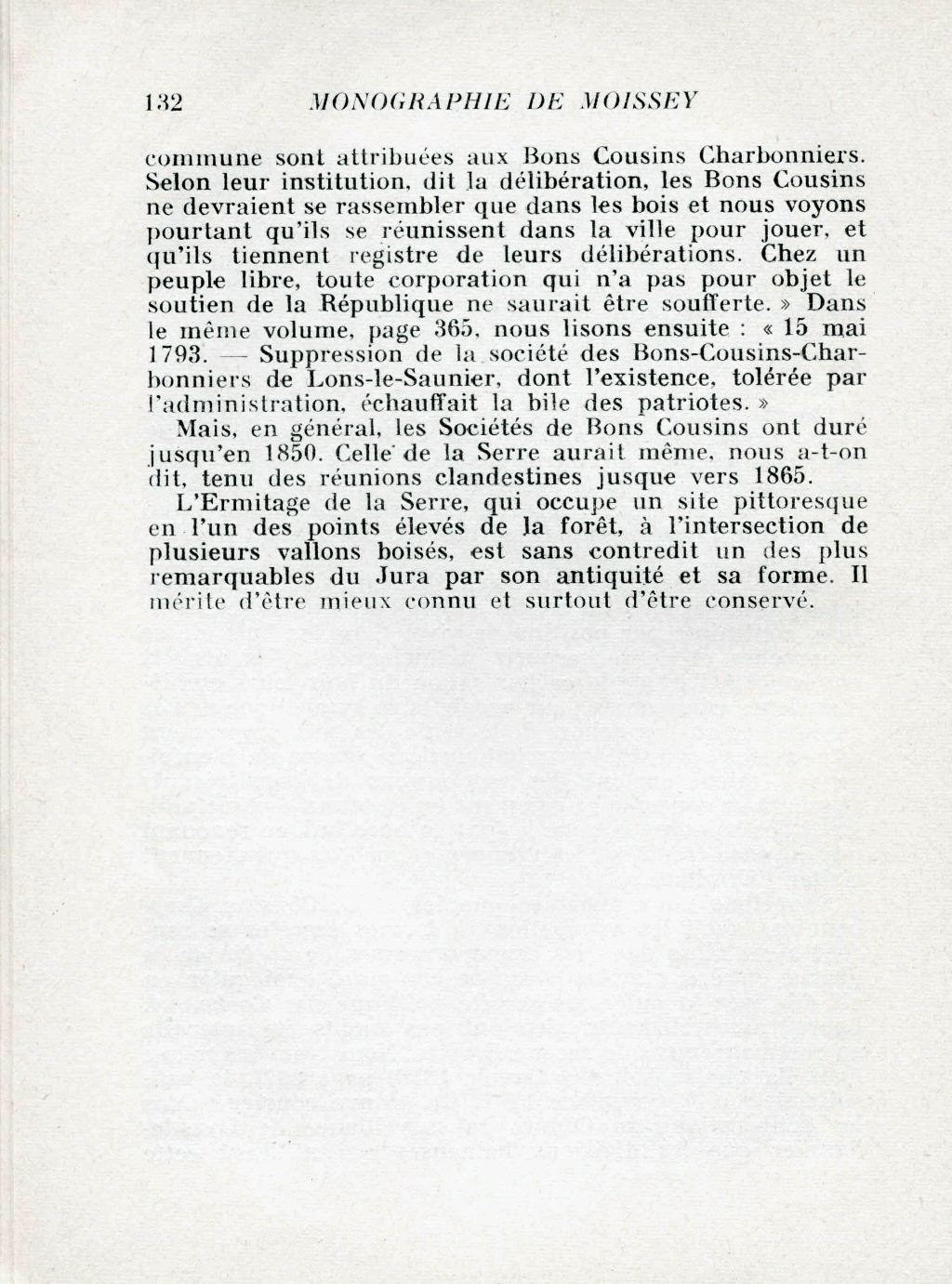 132 MONOGRAPHIE DE MOISSEY

commune sont attribuées aux Bons Cousins Charbonniers. Selon leur institution, dit la délibération, les Bons Cousins ne devraient se rassembler que dans les bois et nous voyons pourtant qu'ils se réunissent dans la ville pour jouer, et qu'ils tiennent registre de leurs délibérations. Chez un peuple libre, toute corporation qui n'a pas pour objet le soutien de la République ne saurait être soufferte. » Dans le même volume, page 365, nous lisons ensuite : « 15 mai 1793. — Suppression de la société des Bons-Cousins-Charbonniers de Lons-le-Saunier, dont l'existence, tolérée par l'administration, échauffait la bile des patriotes. »

Mais, en général, les Sociétés de Bons Cousins ont duré jusqu'en 1850. Celle de la Serre aurait même, nous a-t-on dit, tenu des réunions clandestines jusque vers 1865.

L'Ermitage de la Serre, qui occupe un site pittoresque en l'un des points élevés de la forêt, à l'intersection de plusieurs vallons boisés, est sans contredit un des plus remarquables du Jura par son antiquité et sa forme. Il mérite d'être mieux connu et surtout d'être conservé.